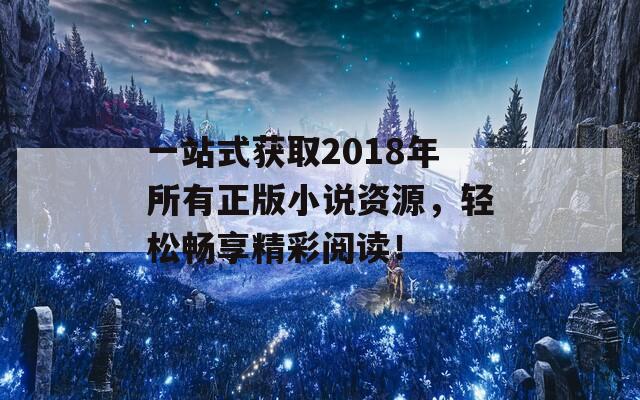 一站式获取2018年所有正版小说资源，轻松畅享精彩阅读!